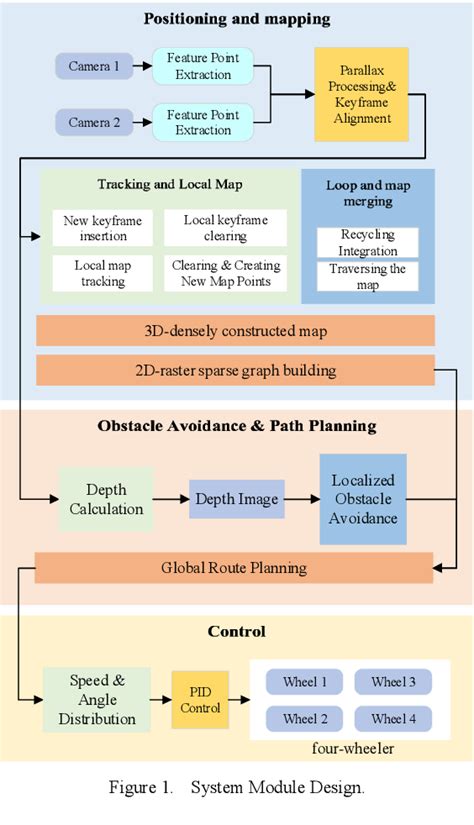 Positioning and mapping

Camera 1

Feature Point Extraction

Camera 2

Feature Point Extraction

Parallax Processing& Keyframe Alignment

Tracking and Local Map

New keyframe insertion

Local keyframe clearing

Local map tracking

Clearing & Creating New Map Points

Loop and map merging

Recycling Integration

Traversing the map

3D-densely constructed map

2D-raster sparse graph building

Obstacle Avoidance & Path Planning

Depth Calculation

Depth Image

Localized Obstacle Avoidance

Global Route Planning

Control

Speed & Angle Distribution

PID Control

Wheel 1

Wheel 3

Wheel 2

Wheel 4

four-wheeler

Figure 1. System Module Design.